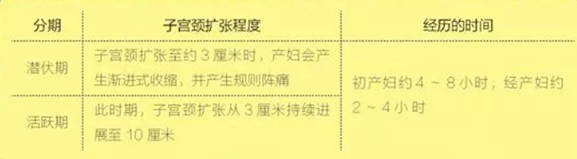 | 分期 | 子宫颈扩张程度 | 经历的时间 |
|---|---|---|
| 潜伏期 | 子宫颈扩张至约 3 厘米时，产妇会产生渐进式收缩，并产生规则阵痛 | 初产妇约 4 ~ 8 小时；经产妇约 2 ~ 4 小时 |
| 活跃期 | 此时期，子宫颈扩张从 3 厘米持续进展至 10 厘米 | |